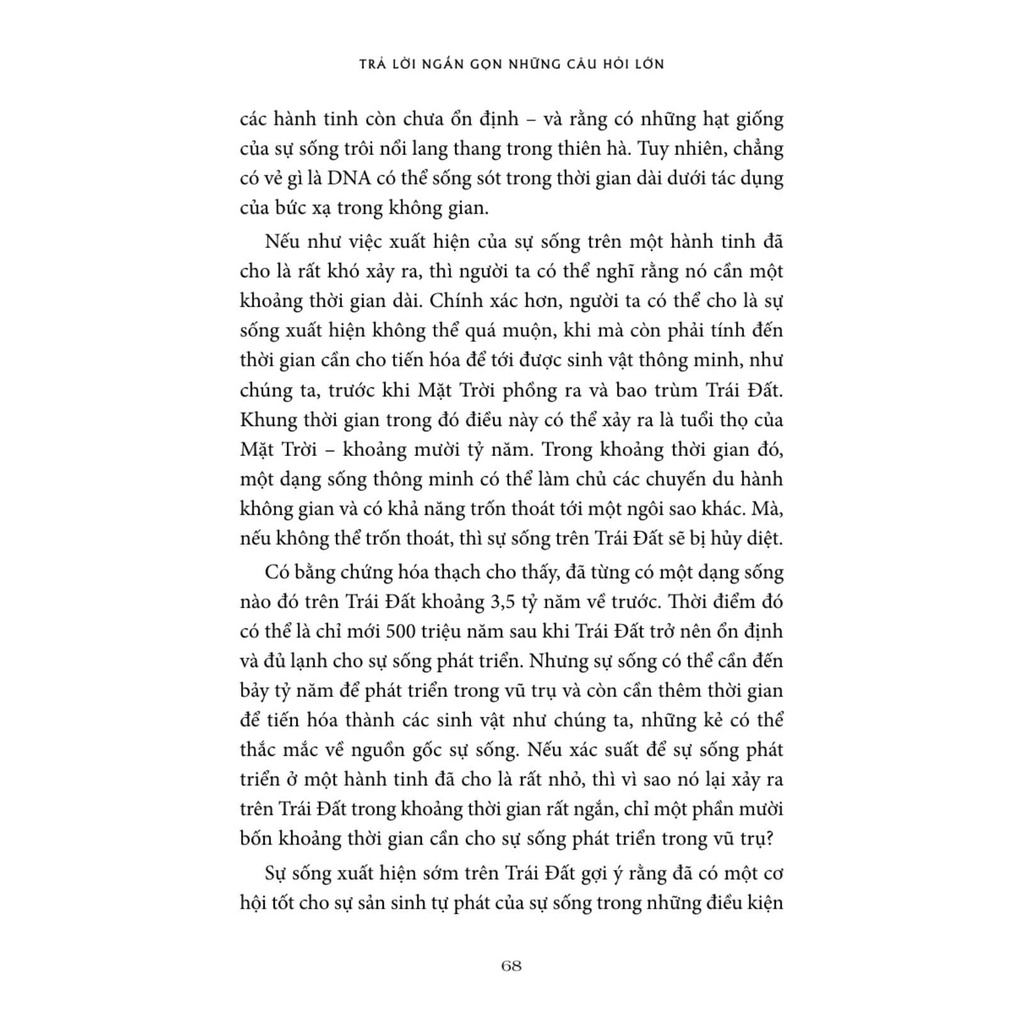 TRẢ LỜI NGẮN GỌN NHỮNG CÂU HỎI LỚN

các hành tinh còn chưa ổn định – và rằng có những hạt giống của sự sống trôi nổi lang thang trong thiên hà. Tuy nhiên, chẳng có vẻ gì là DNA có thể sống sót trong thời gian dài dưới tác dụng của bức xạ trong không gian.

Nếu như việc xuất hiện của sự sống trên một hành tinh đã cho là rất khó xảy ra, thì người ta có thể nghĩ rằng nó cần một khoảng thời gian dài. Chính xác hơn, người ta có thể cho là sự sống xuất hiện không thể quá muộn, khi mà còn phải tính đến thời gian cần cho tiến hóa để tới được sinh vật thông minh, như chúng ta, trước khi Mặt Trời phồng ra và bao trùm Trái Đất. Khung thời gian trong đó điều này có thể xảy ra là tuổi thọ của Mặt Trời – khoảng mười tỷ năm. Trong khoảng thời gian đó, một dạng sống thông minh có thể làm chủ các chuyến du hành không gian và có khả năng trốn thoát tới một ngôi sao khác. Mà, nếu không thể trốn thoát, thì sự sống trên Trái Đất sẽ bị hủy diệt.

Có bằng chứng hóa thạch cho thấy, đã từng có một dạng sống nào đó trên Trái Đất khoảng 3,5 tỷ năm về trước. Thời điểm đó có thể là chỉ mới 500 triệu năm sau khi Trái Đất trở nên ổn định và đủ lạnh cho sự sống phát triển. Nhưng sự sống có thể cần đến bảy tỷ năm để phát triển trong vũ trụ và còn cần thêm thời gian để tiến hóa thành các sinh vật như chúng ta, những kẻ có thể thắc mắc về nguồn gốc sự sống. Nếu xác suất để sự sống phát triển ở một hành tinh đã cho là rất nhỏ, thì vì sao nó lại xảy ra trên Trái Đất trong khoảng thời gian rất ngắn, chỉ một phần mười bốn khoảng thời gian cần cho sự sống phát triển trong vũ trụ?

Sự sống xuất hiện sớm trên Trái Đất gợi ý rằng đã có một cơ hội tốt cho sự sản sinh tự phát của sự sống trong những điều kiện

68